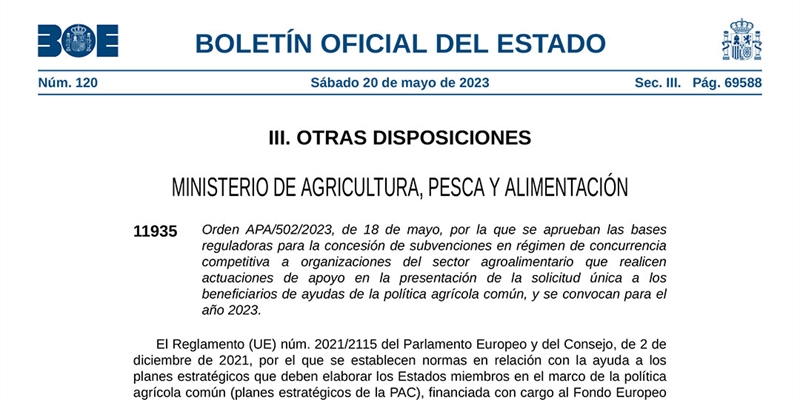 BOE

BOLETÍN OFICIAL DEL ESTADO

Núm. 120 Sábado 20 de mayo de 2023 Sec. III. Pág. 69588

III. OTRAS DISPOSICIONES

MINISTERIO DE AGRICULTURA, PESCA Y ALIMENTACIÓN

11935 Orden APA/502/2023, de 18 de mayo, por la que se aprueban las bases reguladoras para la concesión de subvenciones en régimen de concurrencia competitiva a organizaciones del sector agroalimentario que realicen actuaciones de apoyo en la presentación de la solicitud única a los beneficiarios de ayudas de la política agrícola común, y se convocan para el año 2023.

El Reglamento (UE) núm. 2021/2115 del Parlamento Europeo y del Consejo, de 2 de diciembre de 2021, por el que se establecen normas en relación con la ayuda a los planes estratégicos que deben elaborar los Estados miembros en el marco de la política agrícola común (planes estratégicos de la PAC), financiada con cargo al Fondo Europeo